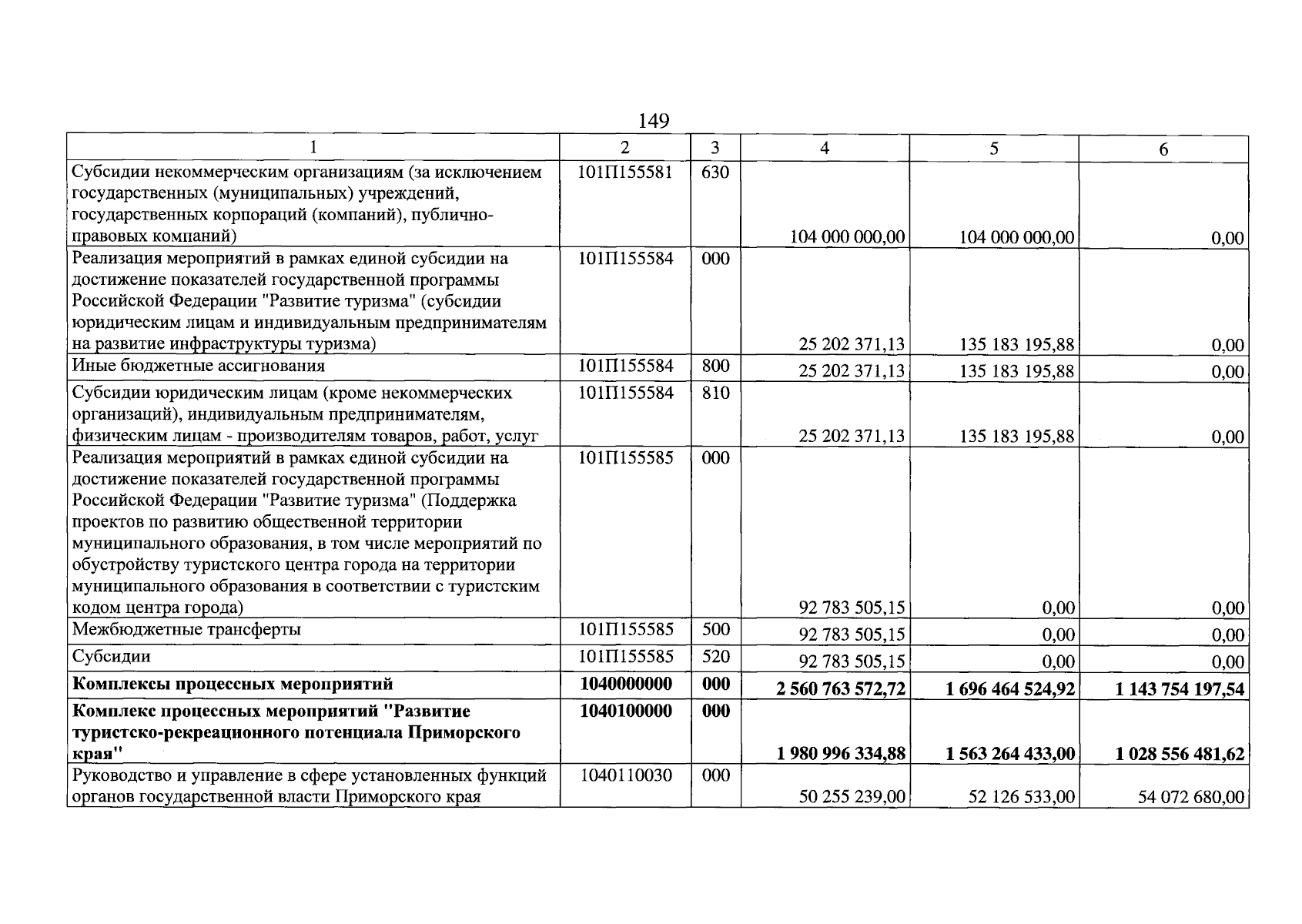 149

| 1 | 2 | 3 | 4 | 5 | 6 |
|---|---|---|---|---|---|
| Субсидии некоммерческим организациям (за исключением государственных (муниципальных) учреждений, государственных корпораций (компаний), публично-правовых компаний) | 101П155581 | 630 | 104 000 000,00 | 104 000 000,00 | 0,00 |
| Реализация мероприятий в рамках единой субсидии на достижение показателей государственной программы Российской Федерации "Развитие туризма" (субсидии юридическим лицам и индивидуальным предпринимателям на развитие инфраструктуры туризма) | 101П155584 | 000 | 25 202 371,13 | 135 183 195,88 | 0,00 |
| Иные бюджетные ассигнования | 101П155584 | 800 | 25 202 371,13 | 135 183 195,88 | 0,00 |
| Субсидии юридическим лицам (кроме некоммерческих организаций), индивидуальным предпринимателям, физическим лицам - производителям товаров, работ, услуг | 101П155584 | 810 | 25 202 371,13 | 135 183 195,88 | 0,00 |
| Реализация мероприятий в рамках единой субсидии на достижение показателей государственной программы Российской Федерации "Развитие туризма" (Поддержка проектов по развитию общественной территории муниципального образования, в том числе мероприятий по обустройству туристского центра города на территории муниципального образования в соответствии с туристским кодом центра города) | 101П155585 | 000 | 92 783 505,15 | 0,00 | 0,00 |
| Межбюджетные трансферты | 101П155585 | 500 | 92 783 505,15 | 0,00 | 0,00 |
| Субсидии | 101П155585 | 520 | 92 783 505,15 | 0,00 | 0,00 |
| Комплексы процессных мероприятий | 1040000000 | 000 | 2 560 763 572,72 | 1 696 464 524,92 | 1 143 754 197,54 |
| Комплекс процессных мероприятий "Развитие туристско-рекреационного потенциала Приморского края" | 1040100000 | 000 | 1 980 996 334,88 | 1 563 264 433,00 | 1 028 556 481,62 |
| Руководство и управление в сфере установленных функций органов государственной власти Приморского края | 1040110030 | 000 | 50 255 239,00 | 52 126 533,00 | 54 072 680,00 |